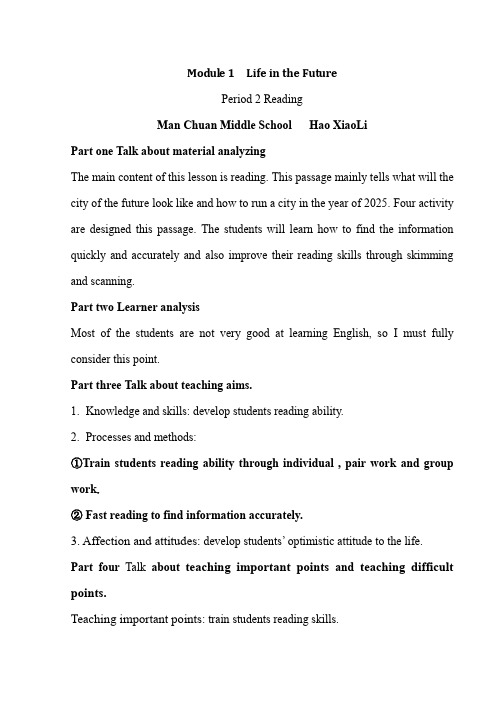 Module 1 Life in the Future

Period 2 Reading

Man Chuan Middle School Hao XiaoLi

Part one Talk about material analyzing

The main content of this lesson is reading. This passage mainly tells what will the city of the future look like and how to run a city in the year of 2025. Four activity are designed this passage. The students will learn how to find the information quickly and accurately and also improve their reading skills through skimming and scanning.

Part two Learner analysis

Most of the students are not very good at learning English, so I must fully consider this point.

Part three Talk about teaching aims.

1. Knowledge and skills: develop students reading ability.

2. Processes and methods:

①Train students reading ability through individual , pair work and group work.

② Fast reading to find information accurately.

3. Affection and attitudes: develop students' optimistic attitude to the life.

Part four Talk about teaching important points and teaching difficult points.

Teaching important points: train students reading skills.